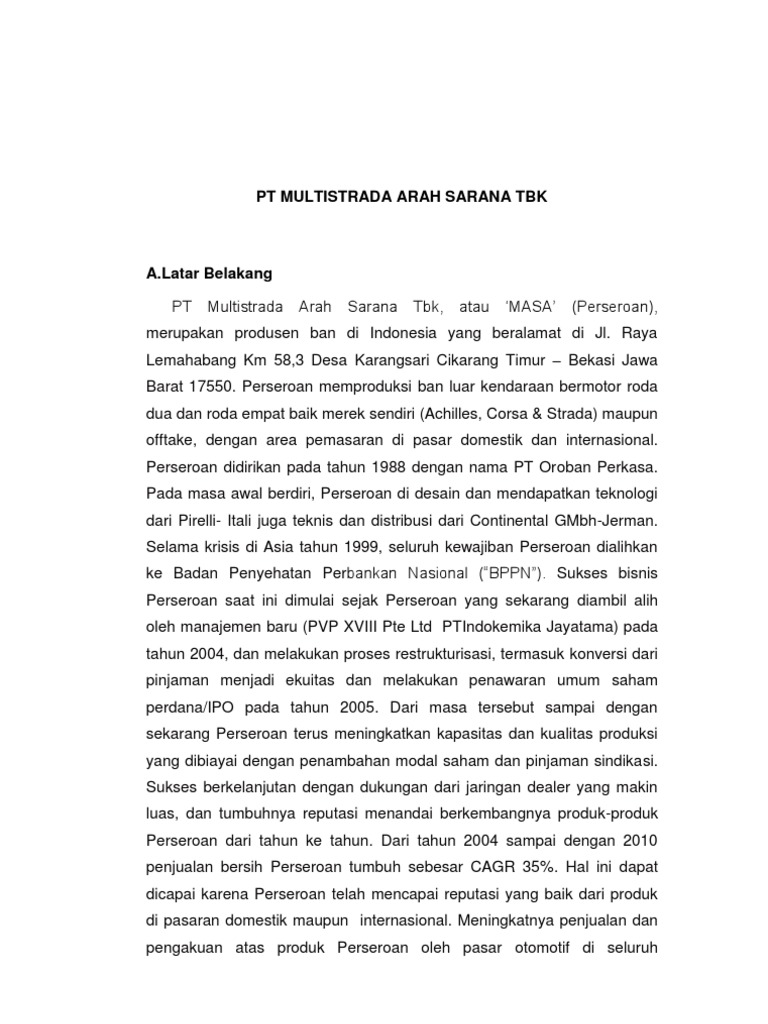 PT MULTISTRADA ARAH SARANA TBK

A.Latar Belakang

PT Multistrada Arah Sarana Tbk, atau 'MASA' (Perseroan), merupakan produsen ban di Indonesia yang beralamat di Jl. Raya Lemahabang Km 58,3 Desa Karangsari Cikarang Timur – Bekasi Jawa Barat 17550. Perseroan memproduksi ban luar kendaraan bermotor roda dua dan roda empat baik merek sendiri (Achilles, Corsa & Strada) maupun offtake, dengan area pemasaran di pasar domestik dan internasional. Perseroan didirikan pada tahun 1988 dengan nama PT Oroban Perkasa. Pada masa awal berdiri, Perseroan di desain dan mendapatkan teknologi dari Pirelli- Itali juga teknis dan distribusi dari Continental GMbh-Jerman. Selama krisis di Asia tahun 1999, seluruh kewajiban Perseroan dialihkan ke Badan Penyehatan Perbankan Nasional ("BPPN"). Sukses bisnis Perseroan saat ini dimulai sejak Perseroan yang sekarang diambil alih oleh manajemen baru (PVP XVIII Pte Ltd PTIndokemika Jayatama) pada tahun 2004, dan melakukan proses restrukturisasi, termasuk konversi dari pinjaman menjadi ekuitas dan melakukan penawaran umum saham perdana/IPO pada tahun 2005. Dari masa tersebut sampai dengan sekarang Perseroan terus meningkatkan kapasitas dan kualitas produksi yang dibiayai dengan penambahan modal saham dan pinjaman sindikasi. Sukses berkelanjutan dengan dukungan dari jaringan dealer yang makin luas, dan tumbuhnya reputasi menandai berkembangnya produk-produk Perseroan dari tahun ke tahun. Dari tahun 2004 sampai dengan 2010 penjualan bersih Perseroan tumbuh sebesar CAGR 35%. Hal ini dapat dicapai karena Perseroan telah mencapai reputasi yang baik dari produk di pasaran domestik maupun internasional. Meningkatnya penjualan dan pengakuan atas produk Perseroan oleh pasar otomotif di seluruh